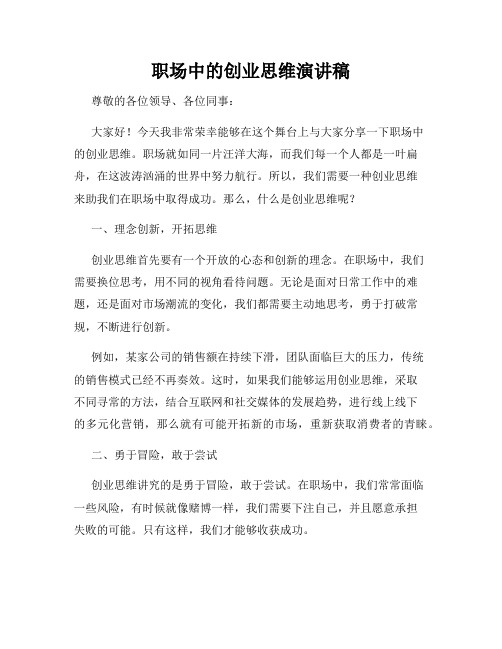 职场中的创业思维演讲稿

尊敬的各位领导、各位同事：

大家好！今天我非常荣幸能够在这个舞台上与大家分享一下职场中的创业思维。职场就如同一片汪洋大海，而我们每一个人都是一叶扁舟，在这波涛汹涌的世界中努力航行。所以，我们需要一种创业思维来助我们在职场中取得成功。那么，什么是创业思维呢？

一、理念创新，开拓思维

创业思维首先要有一个开放的心态和创新的理念。在职场中，我们需要换位思考，用不同的视角看待问题。无论是面对日常工作中的难题，还是面对市场潮流的变化，我们都需要主动地思考，勇于打破常规，不断进行创新。

例如，某家公司的销售额在持续下滑，团队面临巨大的压力，传统的销售模式已经不再奏效。这时，如果我们能够运用创业思维，采取不同寻常的方法，结合互联网和社交媒体的发展趋势，进行线上线下的多元化营销，那么就有可能开拓新的市场，重新获取消费者的青睐。

二、勇于冒险，敢于尝试

创业思维讲究的是勇于冒险，敢于尝试。在职场中，我们常常面临一些风险，有时候就像赌博一样，我们需要下注自己，并且愿意承担失败的可能。只有这样，我们才能够收获成功。